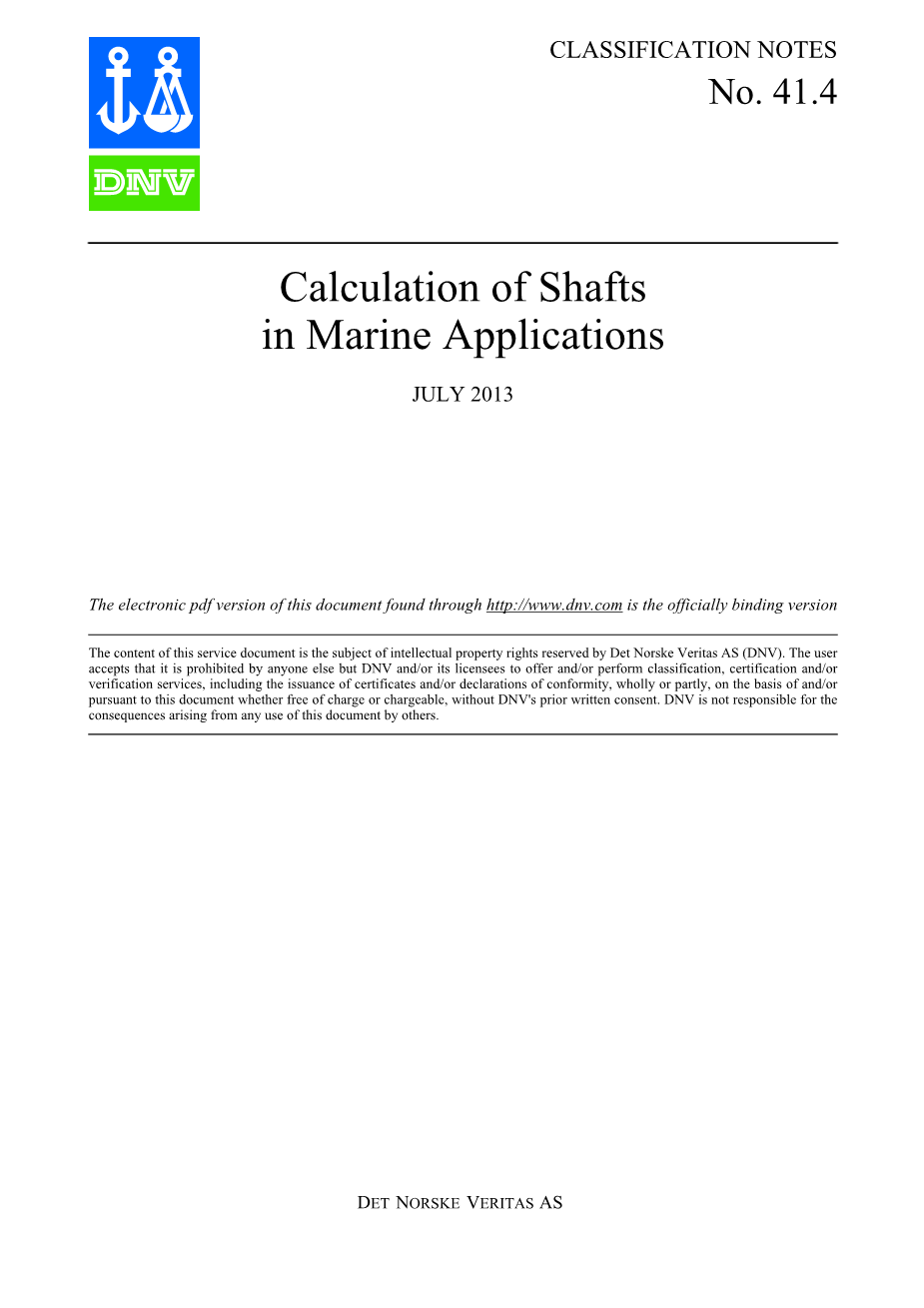 DNV

CLASSIFICATION NOTES
No. 41.4

Calculation of Shafts
in Marine Applications

JULY 2013

The electronic pdf version of this document found through http://www.dnv.com is the officially binding version

The content of this service document is the subject of intellectual property rights reserved by Det Norske Veritas AS (DNV). The user accepts that it is prohibited by anyone else but DNV and/or its licensees to offer and/or perform classification, certification and/or verification services, including the issuance of certificates and/or declarations of conformity, wholly or partly, on the basis of and/or pursuant to this document whether free of charge or chargeable, without DNV's prior written consent. DNV is not responsible for the consequences arising from any use of this document by others.

DET NORSKE VERITAS AS